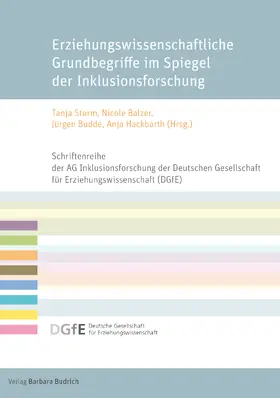 Erziehungswissenschaftliche Grundbegriffe im Spiegel der Inklusionsforschung

Tanja Sturm, Nicole Balzer, Jürgen Budde, Anja Hackbarth (Hrsg.)

Schriftenreihe der AG Inklusionsforschung der Deutschen Gesellschaft für Erziehungswissenschaft (DGfE)

DGfE Deutsche Gesellschaft für Erziehungswissenschaft

Verlag Barbara Budrich